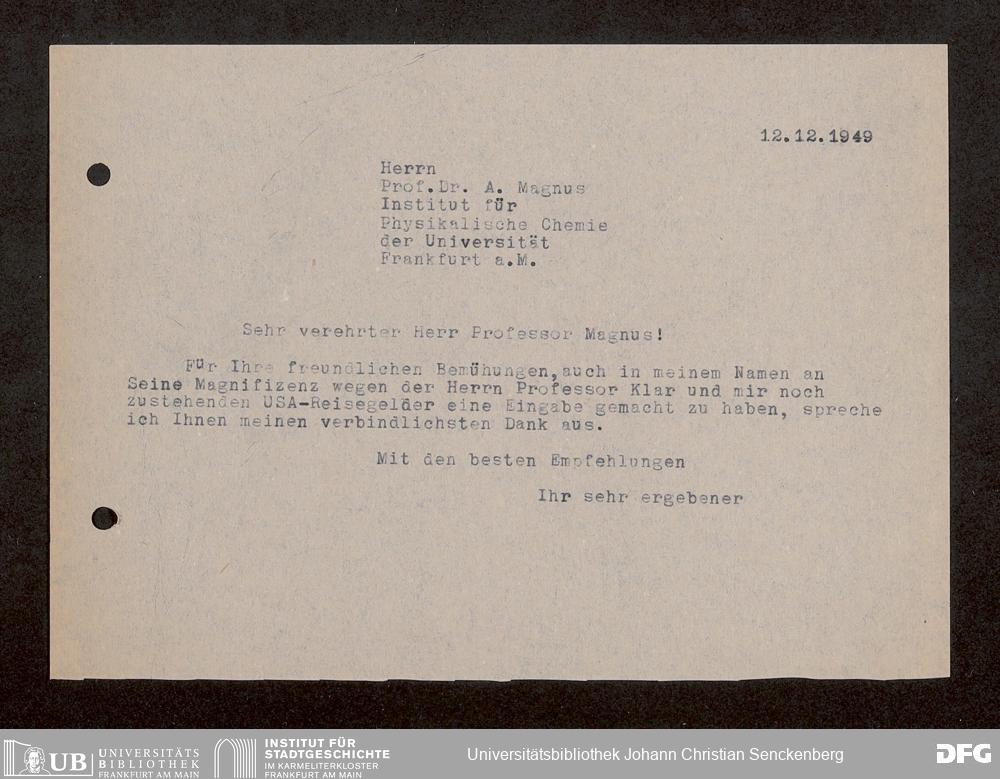 12.12.1949

Herrn
Prof.Dr. A. Magnus
Institut für
Physikalische Chemie
der Universität
Frankfurt a.M.

Sehr verehrter Herr Professor Magnus!

Für Ihre freundlichen Bemühungen,auch in meinem Namen an Seine Magnifizenz wegen der Herrn Professor Klar und mir noch zustehenden USA-Reisegelder eine Eingabe gemacht zu haben, spreche ich Ihnen meinen verbindlichsten Dank aus.

Mit den besten Empfehlungen

Ihr sehr ergebener

UB UNIVERSITÄTS BIBLIOTHEK FRANKFURT AM MAIN
INSTITUT FÜR STADTGESCHICHTE IM KARMELITERKLOSTER FRANKFURT AM MAIN
Universitätsbibliothek Johann Christian Senckenberg
DFG